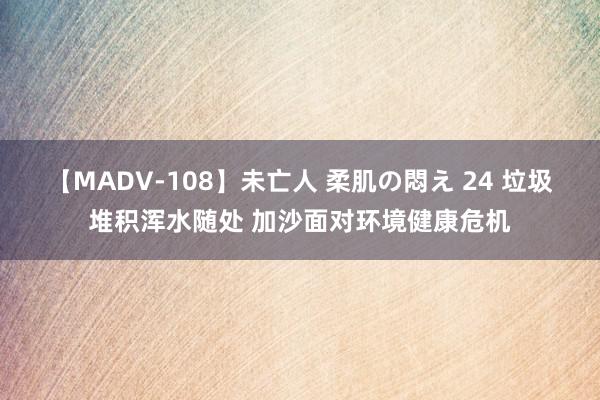 【MADV-108】未亡人 柔肌の悶え 24 垃圾堆积浑水随处 加沙面对环境健康危机